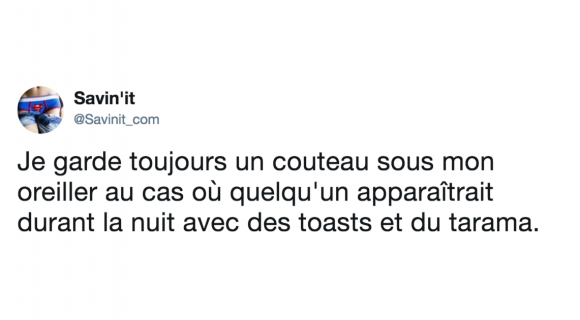 Savin'it
@Savinit_com

Je garde toujours un couteau sous mon oreiller au cas où quelqu'un apparaîtrait durant la nuit avec des toasts et du tarama.